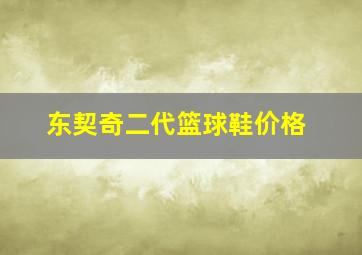 东契奇二代篮球鞋价格